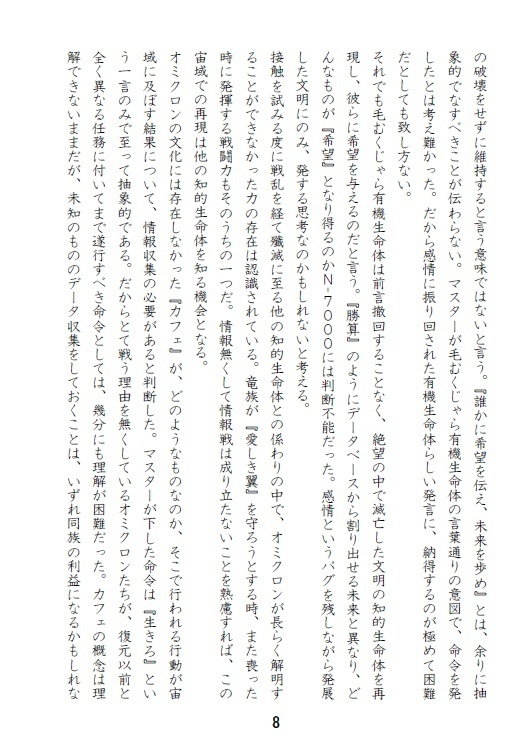 の破壊をせずに維持すると言う意味ではないと言う。『誰かに希望を伝え、未来を歩め』とは、余りに抽象的でなすべきことが伝わらない。マスターが毛むくじゃら有機生命体の言葉通りの意図で、命令を発したとは考え難かった。だから感情に振り回された有機生命体らしい発言に、納得するのが極めて困難だとしても致し方ない。

それでも毛むくじゃら有機生命体は前言撤回することなく、絶望の中で滅亡した文明の知的生命体を再現し、彼らに希望を与えるのだと言う。『勝算』のようにデータベースから割り出せる未来と異なり、どんなものが『希望』となり得るのかN-7000には判断不能だった。感情というバグを残しながら発展した文明にのみ、発する思考なのかもしれないと考える。

接触を試みる度に戦乱を経て殲滅に至る他の知的生命体との係わりの中で、オミクロンが長らく解明することができなかった力の存在は認識されている。竜族が『愛しき翼』を守ろうとする時、また喪った時に発揮する戦闘力もそのうちの一つだ。情報無くして情報戦は成り立たないことを熟慮すれば、この宙域での再現は他の知的生命体を知る機会となる。

オミクロンの文化には存在しなかった『カフェ』が、どのようなものなのか、そこで行われる行動が宙域に及ぼす結果について、情報収集の必要があると判断した。マスターが下した命令は『生きろ』という一言のみで至って抽象的である。だからとて戦う理由を無くしているオミクロンたちが、復元以前と全く異なる任務に付いてまで遂行すべき命令としては、幾分にも理解が困難だった。カフェの概念は理解できないままだが、未知のもののデータ収集をしておくことは、いずれ同族の利益になるかもしれな

8